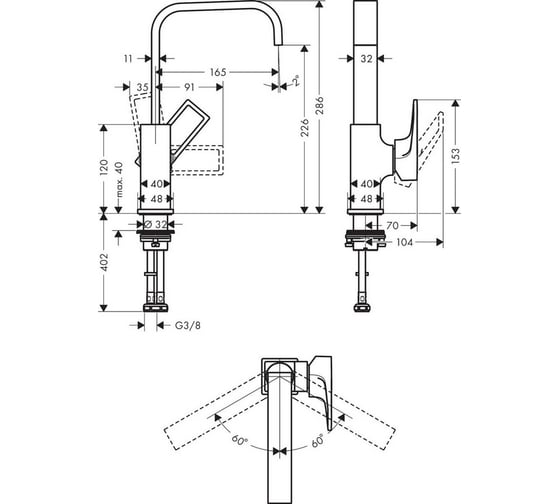 11
165
35
91
2°
226
286
120
max. 40
40
48
Ø 32
402
G3/8
32
153
40
48
70
104
60°
60°